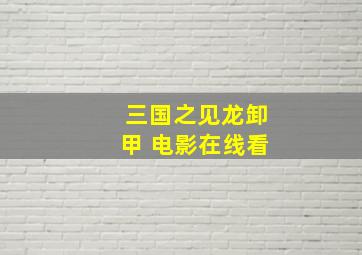 三国之见龙卸甲 电影在线看